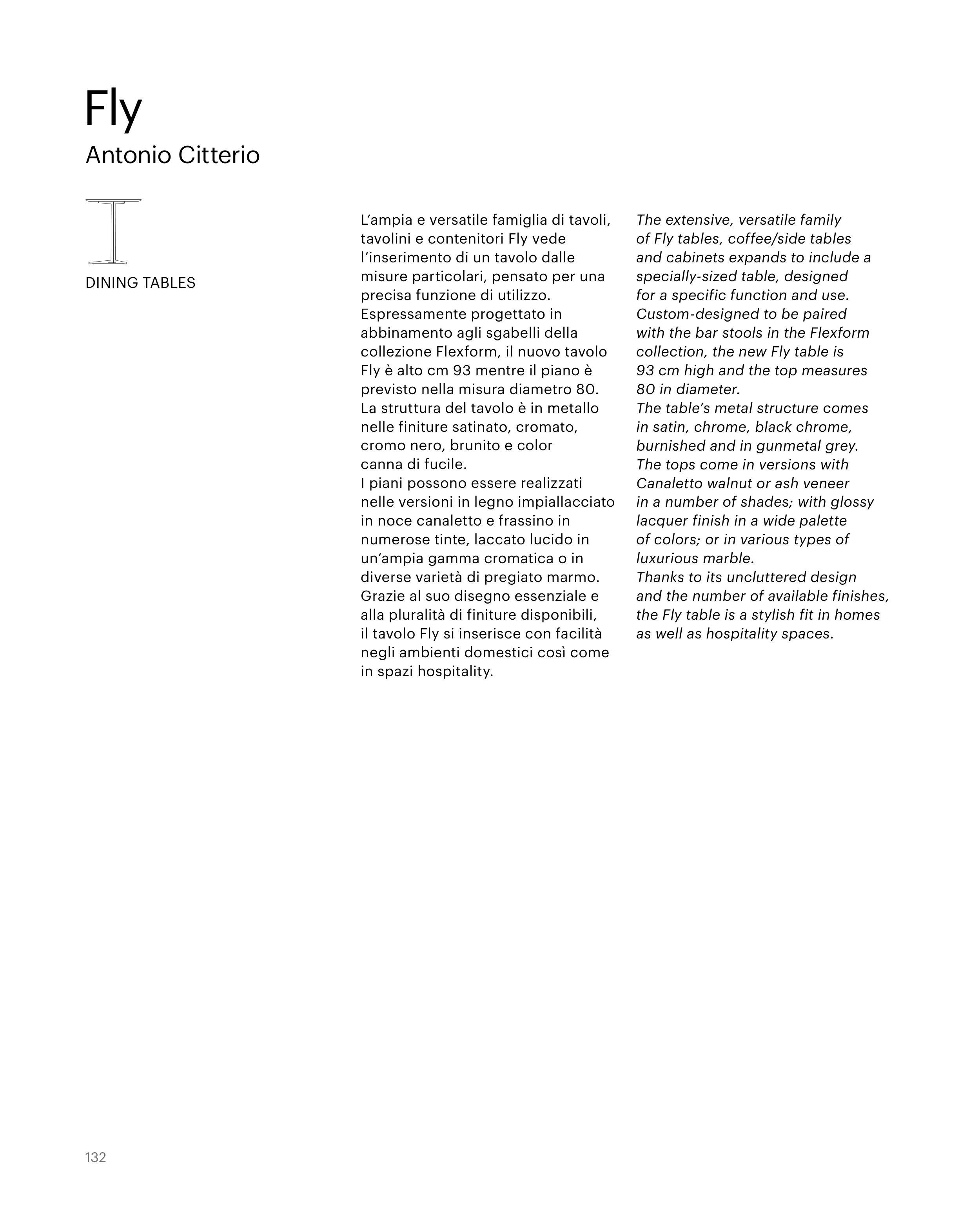 Fly
Antonio Citterio

DINING TABLES

L’ampia e versatile famiglia di tavoli, tavolini e contenitori Fly vede l’inserimento di un tavolo dalle misure particolari, pensato per una precisa funzione di utilizzo.
Espressamente progettato in abbinamento agli sgabelli della collezione Flexform, il nuovo tavolo Fly è alto cm 93 mentre il piano è previsto nella misura diametro 80.
La struttura del tavolo è in metallo nelle finiture satinato, cromato, cromo nero, brunito e color canna di fucile.
I piani possono essere realizzati nelle versioni in legno impiallacciato in noce canaletto e frassino in numerose tinte, laccato lucido in un’ampia gamma cromatica o in diverse varietà di pregiato marmo.
Grazie al suo disegno essenziale e alla pluralità di finiture disponibili, il tavolo Fly si inserisce con facilità negli ambienti domestici così come in spazi hospitality.

The extensive, versatile family of Fly tables, coffee/side tables and cabinets expands to include a specially-sized table, designed for a specific function and use.
Custom-designed to be paired with the bar stools in the Flexform collection, the new Fly table is 93 cm high and the top measures 80 in diameter.
The table’s metal structure comes in satin, chrome, black chrome, burnished and in gunmetal grey.
The tops come in versions with Canaletto walnut or ash veneer in a number of shades; with glossy lacquer finish in a wide palette of colors; or in various types of luxurious marble.
Thanks to its uncluttered design and the number of available finishes, the Fly table is a stylish fit in homes as well as hospitality spaces.

132